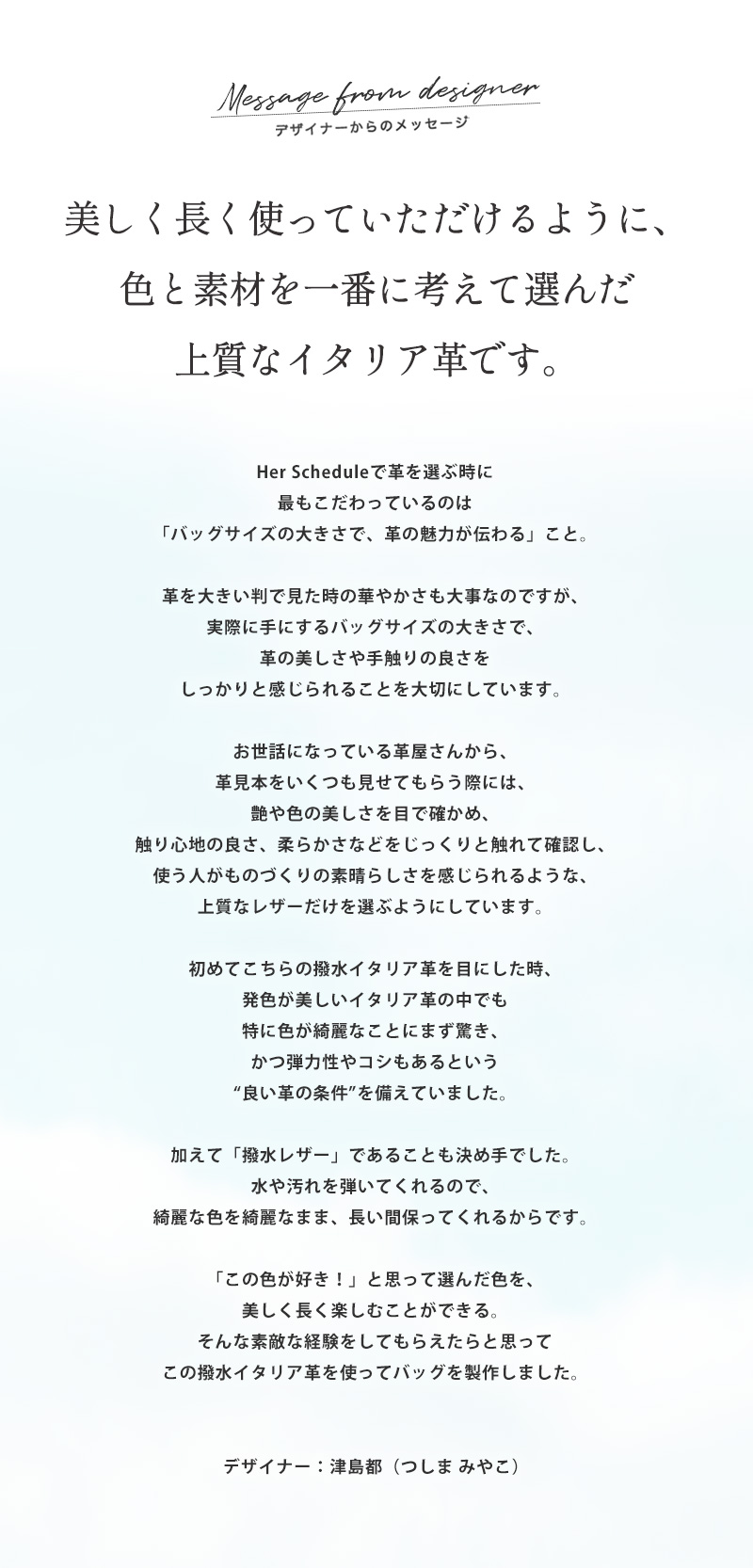 Message from designer
デザイナーからのメッセージ

美しく長く使っていただけるように、
色と素材を一番に考えて選んだ
上質なイタリア革です。

Her Scheduleで革を選ぶ時に
最もこだわっているのは
「バッグサイズの大きさで、革の魅力が伝わる」こと。

革を大きい判で見た時の華やかさも大事なのですが、
実際に手にするバッグサイズの大きさで、
革の美しさや手触りの良さを
しっかりと感じられることを大切にしています。

お世話になっている革屋さんから、
革見本をいくつも見せてもらう際には、
艶や色の美しさを目で確かめ、
触り心地の良さ、柔らかさなどをじっくりと触れて確認し、
使う人がものづくりの素晴らしさを感じられるような、
上質なレザーだけを選ぶようにしています。

初めてこちらの撥水イタリア革を目にした時、
発色が美しいイタリア革の中でも
特に色が綺麗なことにまず驚き、
かつ弾力性やコシもあるという
“良い革の条件”を備えていました。

加えて「撥水レザー」であることも決め手でした。
水や汚れを弾いてくれるので、
綺麗な色を綺麗なまま、長い間保ってくれるからです。

「この色が好き！」と思って選んだ色を、
美しく長く楽しむことができる。
そんな素敵な経験をしてもらえたらと思って
この撥水イタリア革を使ってバッグを製作しました。

デザイナー：津島都（つしま みやこ）